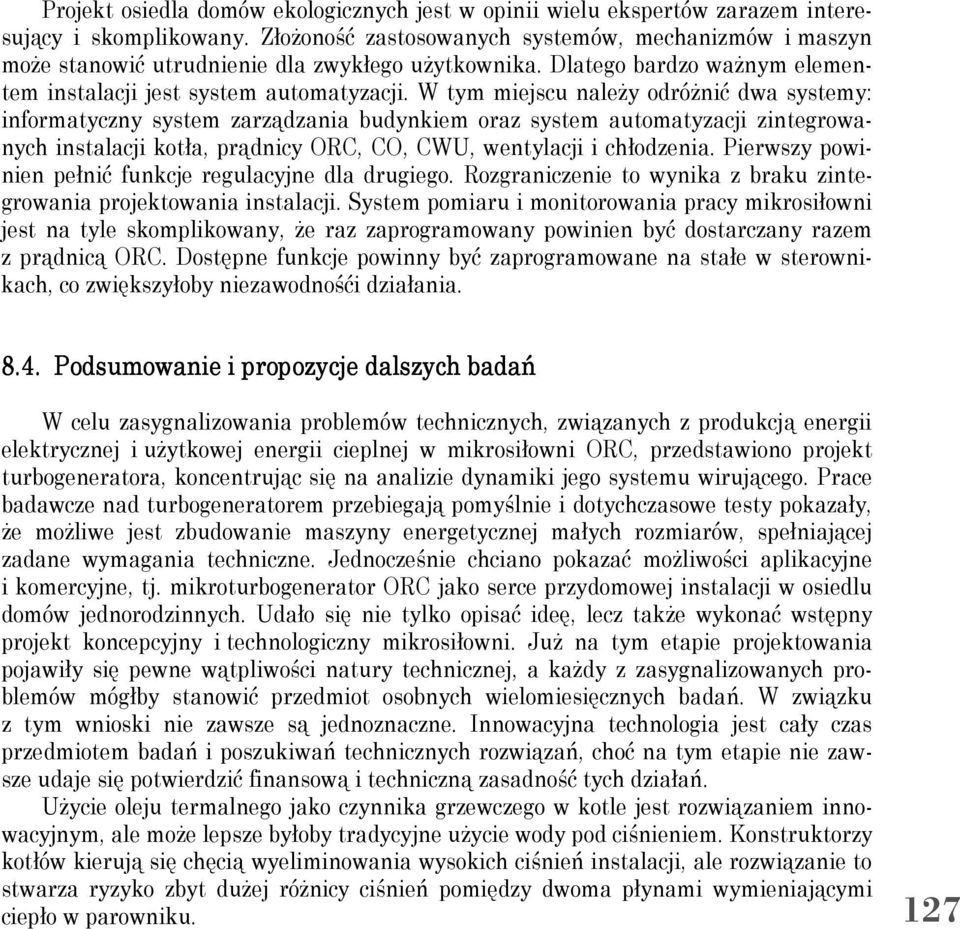 Projekt osiedla domów ekologicznych jest w opinii wielu ekspertów zarazem interesujący i skomplikowany. Złożoność zastosowanych systemów, mechanizmów i maszyn może stanowić utrudnienie dla zwykłego użytkownika. Dlatego bardzo ważnym elementem instalacji jest system automatyzacji. W tym miejscu należy odróżnić dwa systemy: informatyczny system zarządzania budynkiem oraz system automatyzacji zintegrowanych instalacji kotła, prądnicy ORC, CO, CWU, wentylacji i chłodzenia. Pierwszy powinien pełnić funkcje regulacyjne dla drugiego. Rozgraniczenie to wynika z braku zintegrowania projektowania instalacji. System pomiaru i monitorowania pracy mikrosiłowni jest na tyle skomplikowany, że raz zaprogramowany powinien być dostarczany razem z prądnicą ORC. Dostępne funkcje powinny być zaprogramowane na stałe w sterownikach, co zwiększyłoby niezawodnośći działania.

8.4. Podsumowanie i propozycje dalszych badań

W celu zasygnalizowania problemów technicznych, związanych z produkcją energii elektrycznej i użytkowej energii cieplnej w mikrosiłowni ORC, przedstawiono projekt turbogeneratora, koncentrując się na analizie dynamiki jego systemu wirującego. Prace badawcze nad turbogeneratorem przebiegają pomyślnie i dotychczasowe testy pokazały, że możliwe jest zbudowanie maszyny energetycznej małych rozmiarów, spełniającej zadane wymagania techniczne. Jednocześnie chciano pokazać możliwości aplikacyjne i komercyjne, tj. mikroturbogenerator ORC jako serce przydomowej instalacji w osiedlu domów jednorodzinnych. Udało się nie tylko opisać ideę, lecz także wykonać wstępny projekt koncepcyjny i technologiczny mikrosiłowni. Już na tym etapie projektowania pojawiły się pewne wątpliwości natury technicznej, a każdy z zasygnalizowanych problemów mógłby stanowić przedmiot osobnych wielomiesięcznych badań. W związku z tym wnioski nie zawsze są jednoznaczne. Innowacyjna technologia jest cały czas przedmiotem badań i poszukiwań technicznych rozwiązań, choć na tym etapie nie zawsze udaje się potwierdzić finansową i techniczną zasadność tych działań.

Użycie oleju termalnego jako czynnika grzewczego w kotle jest rozwiązaniem innowacyjnym, ale może lepsze byłoby tradycyjne użycie wody pod ciśnieniem. Konstruktorzy kotłów kierują się chęcią wyeliminowania wysokich ciśnień instalacji, ale rozwiązanie to stwarza ryzyko zbyt dużej różnicy ciśnień pomiędzy dwoma płynami wymieniającymi ciepło w parowniku.

127